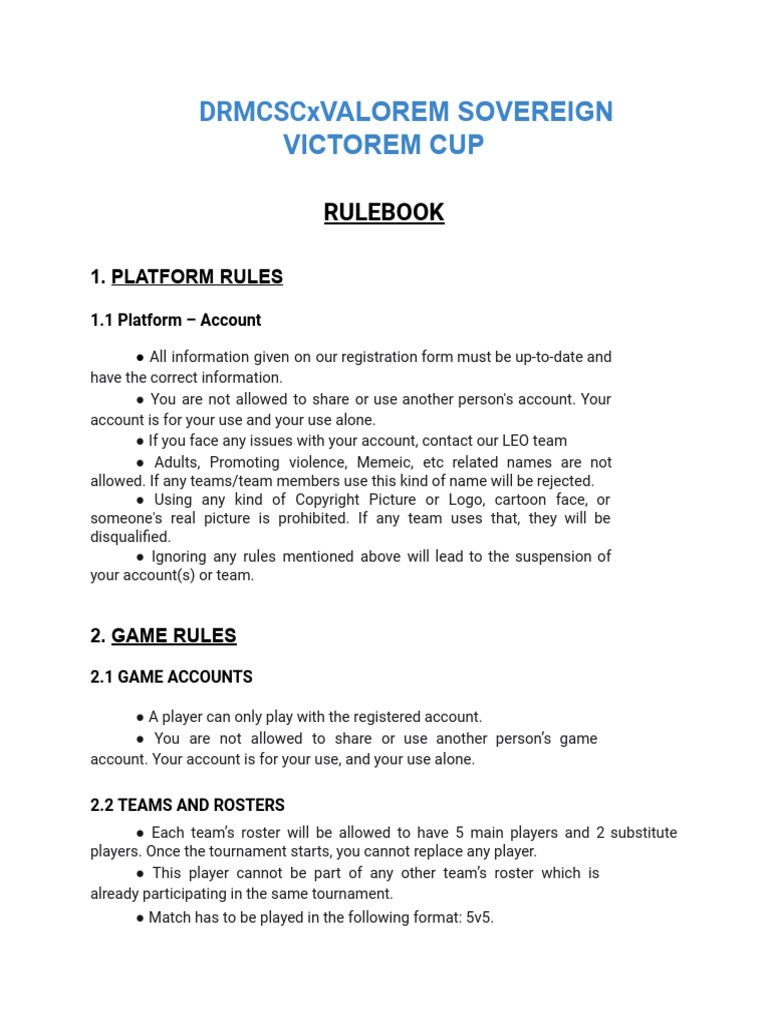 DRMCSCxVALOREM SOVEREIGN VICTOREM CUP

RULEBOOK

1. PLATFORM RULES

1.1 Platform – Account

● All information given on our registration form must be up-to-date and have the correct information.

● You are not allowed to share or use another person's account. Your account is for your use and your use alone.

● If you face any issues with your account, contact our LEO team

● Adults, Promoting violence, Memeic, etc related names are not allowed. If any teams/team members use this kind of name will be rejected.

● Using any kind of Copyright Picture or Logo, cartoon face, or someone's real picture is prohibited. If any team uses that, they will be disqualified.

● Ignoring any rules mentioned above will lead to the suspension of your account(s) or team.

2. GAME RULES

2.1 GAME ACCOUNTS

● A player can only play with the registered account.

● You are not allowed to share or use another person's game account. Your account is for your use, and your use alone.

2.2 TEAMS AND ROSTERS

● Each team's roster will be allowed to have 5 main players and 2 substitute players. Once the tournament starts, you cannot replace any player.

● This player cannot be part of any other team's roster which is already participating in the same tournament.

● Match has to be played in the following format: 5v5.